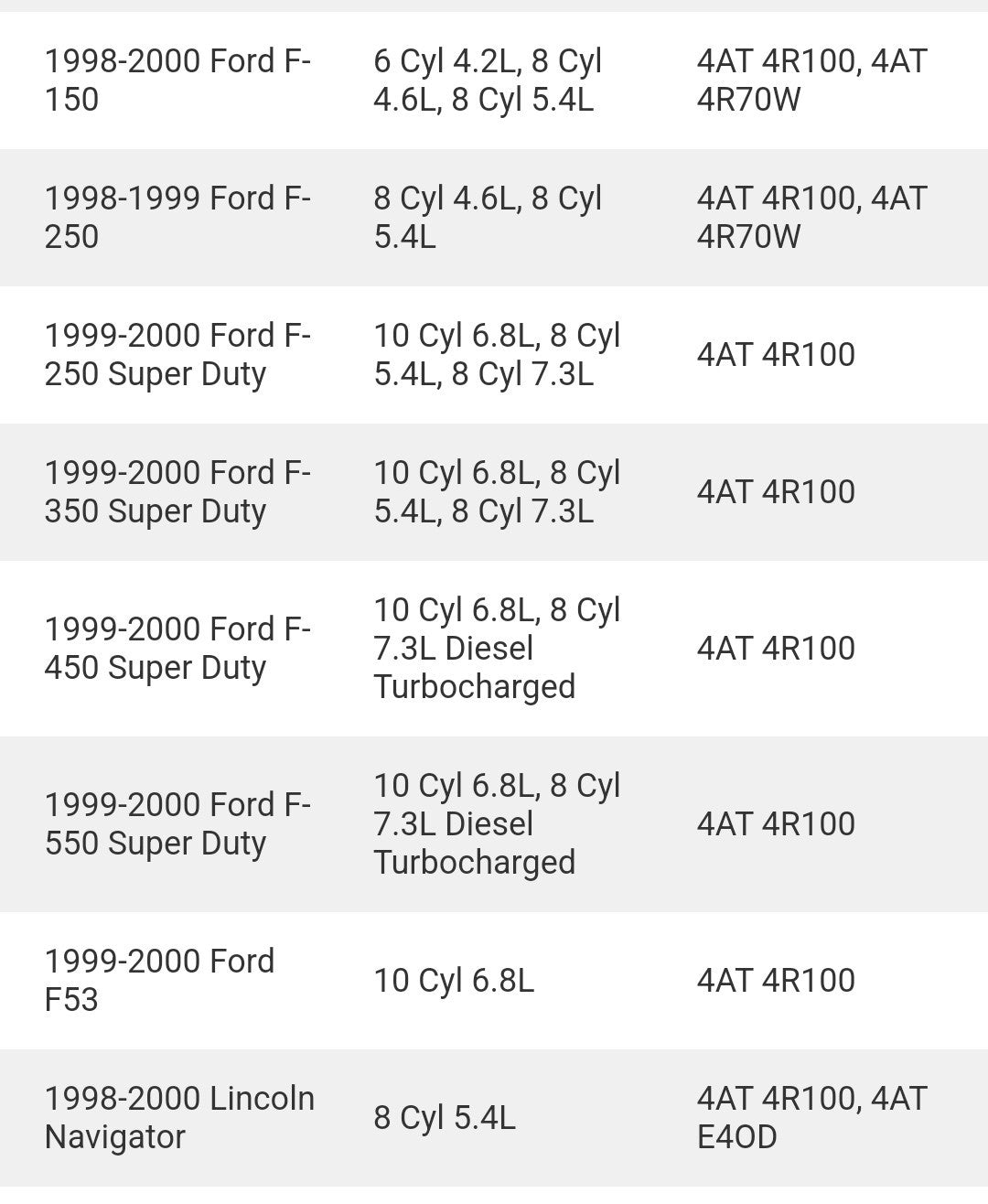 | | | |
|---|---|---|
| 1998-2000 Ford F-150 | 6 Cyl 4.2L, 8 Cyl 4.6L, 8 Cyl 5.4L | 4AT 4R100, 4AT 4R70W |
| 1998-1999 Ford F-250 | 8 Cyl 4.6L, 8 Cyl 5.4L | 4AT 4R100, 4AT 4R70W |
| 1999-2000 Ford F-250 Super Duty | 10 Cyl 6.8L, 8 Cyl 5.4L, 8 Cyl 7.3L | 4AT 4R100 |
| 1999-2000 Ford F-350 Super Duty | 10 Cyl 6.8L, 8 Cyl 5.4L, 8 Cyl 7.3L | 4AT 4R100 |
| 1999-2000 Ford F-450 Super Duty | 10 Cyl 6.8L, 8 Cyl 7.3L Diesel Turbocharged | 4AT 4R100 |
| 1999-2000 Ford F-550 Super Duty | 10 Cyl 6.8L, 8 Cyl 7.3L Diesel Turbocharged | 4AT 4R100 |
| 1999-2000 Ford F53 | 10 Cyl 6.8L | 4AT 4R100 |
| 1998-2000 Lincoln Navigator | 8 Cyl 5.4L | 4AT 4R100, 4AT E4OD |